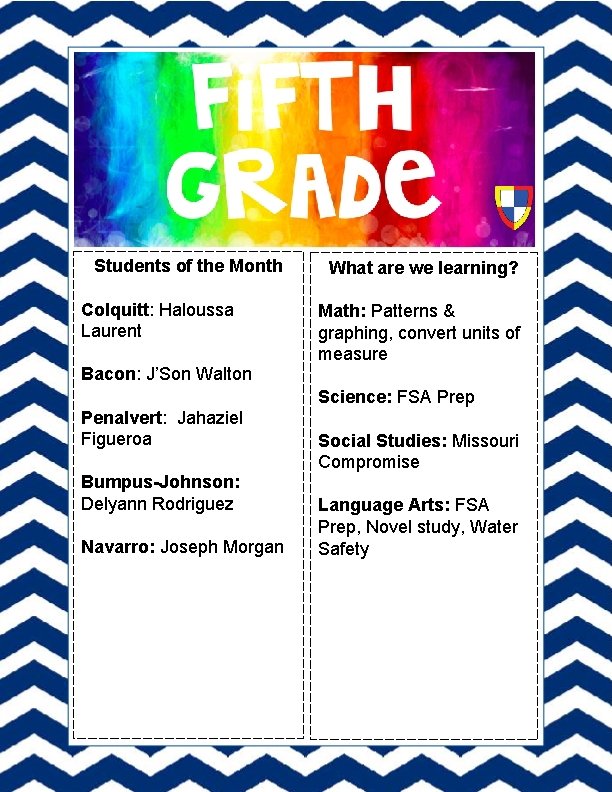 FIFTH GRADE

Students of the Month

Colquitt: Haloussa Laurent

Bacon: J'Son Walton

Penalvert: Jahaziel Figueroa

Bumpus-Johnson: Delyann Rodriguez

Navarro: Joseph Morgan

What are we learning?

Math: Patterns & graphing, convert units of measure

Science: FSA Prep

Social Studies: Missouri Compromise

Language Arts: FSA Prep, Novel study, Water Safety